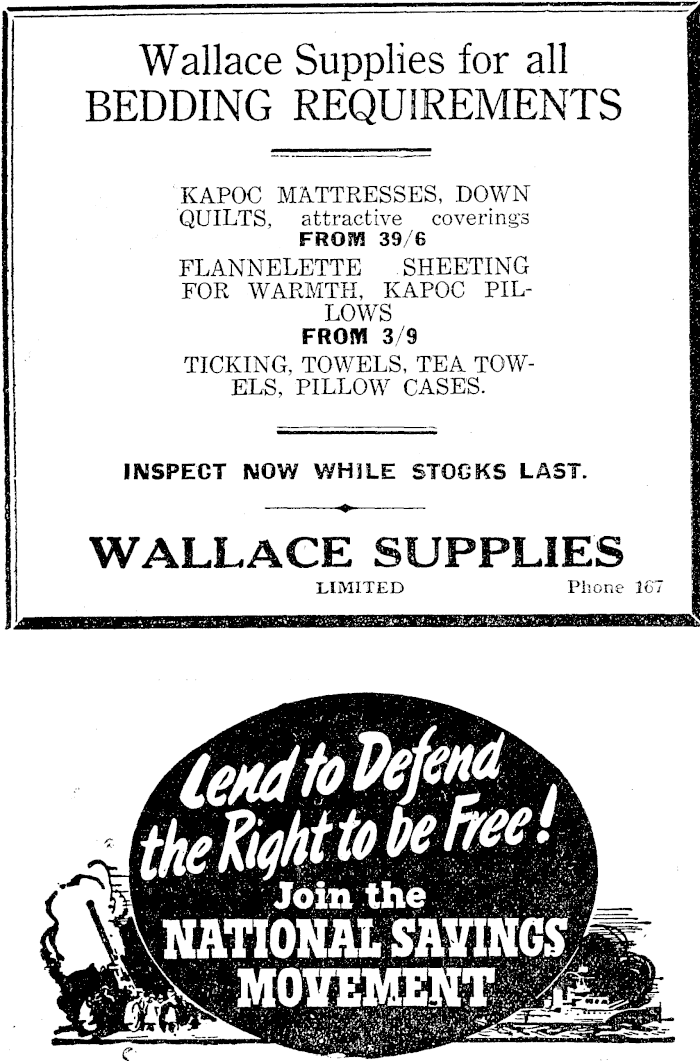 Wallace Supplies for all BEDDING REQUIREMENTS

KAPOC MATTRESSES, DOWN QUILTS, attractive coverings FROM 39/6

FLANNELETTE SHEETING FOR WARMTH, KAPOC PILLOWS FROM 3/9

TICKING, TOWELS, TEA TOWELS, PILLOW CASES.

INSPECT NOW WHILE STOCKS LAST.

WALLACE SUPPLIES
LIMITED
Phone 167

Lend to Defend the Right to be Free!
Join the
NATIONAL SAVINGS MOVEMENT